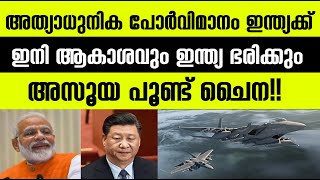 അത്യാധുനിക പോർവിമാനം ഇന്ത്യക്ക്

ഇനി ആകാശവും ഇന്ത്യ ഭരിക്കും

അസൂയ പൂണ്ട് ചൈന!!